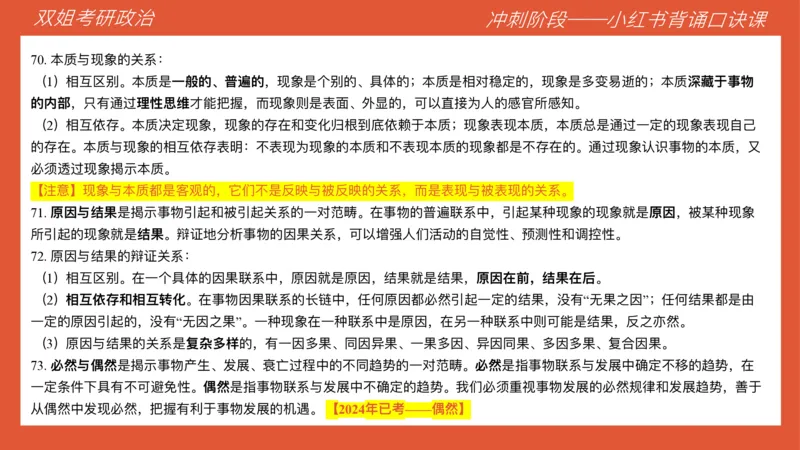 双姐考研政治

冲刺阶段——小红书背诵口诀课

70. 本质与现象的关系：

（1）相互区别。本质是一般的、普遍的，现象是个别的、具体的；本质是相对稳定的，现象是多变易逝的；本质深藏于事物的内部，只有通过理性思维才能把握，而现象则是表面、外显的，可以直接为人的感官所感知。

（2）相互依存。本质决定现象，现象的存在和变化归根到底依赖于本质；现象表现本质，本质总是通过一定的现象表现自己的存在。本质与现象的相互依存表明：不表现为现象的本质和不表现本质的现象都是不存在的。通过现象认识事物的本质，又必须透过现象揭示本质。

【注意】现象与本质都是客观的，它们不是反映与被反映的关系，而是表现与被表现的关系。

71. 原因与结果是揭示事物引起和被引起关系的一对范畴。在事物的普遍联系中，引起某种现象的现象就是原因，被某种现象所引起的现象就是结果。辩证地分析事物的因果关系，可以增强人们活动的自觉性、预测性和调控性。

72. 原因与结果的辩证关系：

（1）相互区别。在一个具体的因果联系中，原因就是原因，结果就是结果，原因在前，结果在后。

（2）相互依存和相互转化。在事物因果联系的长链中，任何原因都必然引起一定的结果，没有“无果之因”；任何结果都是由一定的原因引起的，没有“无因之果”。一种现象在一种联系中是原因，在另一种联系中则可能是结果，反之亦然。

（3）原因与结果的关系是复杂多样的，有一因多果、同因异果、一果多因、异因同果、多因多果、复合因果。

73. 必然与偶然是揭示事物产生、发展、衰亡过程中的不同趋势的一对范畴。必然是指事物联系与发展中确定不移的趋势，在一定条件下具有不可避免性。偶然是指事物联系与发展中不确定的趋势。我们必须重视事物发展的必然规律和发展趋势，善于从偶然中发现必然，把握有利于事物发展的机遇。【2024年已考——偶然】